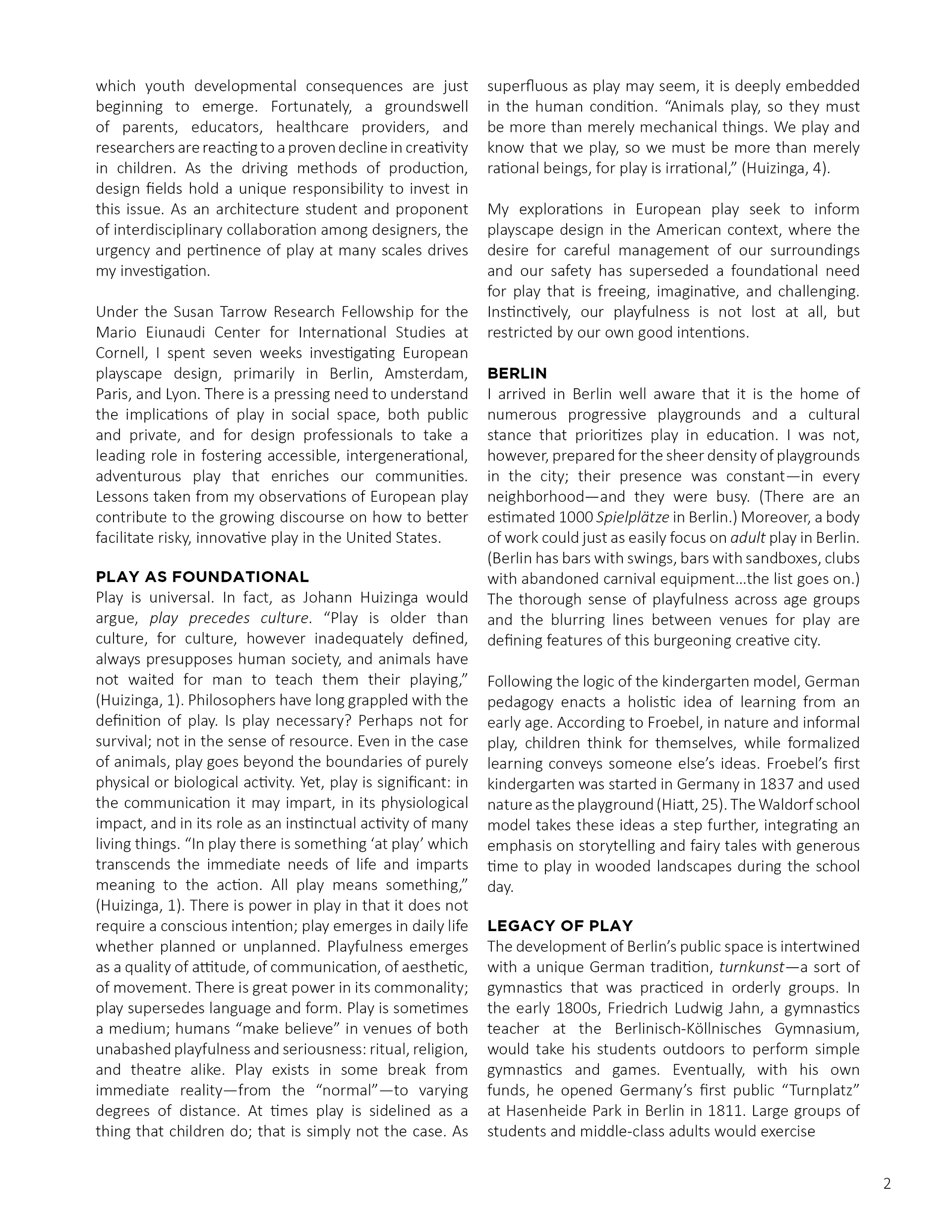 which youth developmental consequences are just beginning to emerge. Fortunately, a groundswell of parents, educators, healthcare providers, and researchers are reacting to a proven decline in creativity in children. As the driving methods of production, design fields hold a unique responsibility to invest in this issue. As an architecture student and proponent of interdisciplinary collaboration among designers, the urgency and pertinence of play at many scales drives my investigation.

Under the Susan Tarrow Research Fellowship for the Mario Eiunaudi Center for International Studies at Cornell, I spent seven weeks investigating European playscape design, primarily in Berlin, Amsterdam, Paris, and Lyon. There is a pressing need to understand the implications of play in social space, both public and private, and for design professionals to take a leading role in fostering accessible, intergenerational, adventurous play that enriches our communities. Lessons taken from my observations of European play contribute to the growing discourse on how to better facilitate risky, innovative play in the United States.

PLAY AS FOUNDATIONAL
Play is universal. In fact, as Johann Huizinga would argue, play precedes culture. “Play is older than culture, for culture, however inadequately defined, always presupposes human society, and animals have not waited for man to teach them their playing,” (Huizinga, 1). Philosophers have long grappled with the definition of play. Is play necessary? Perhaps not for survival; not in the sense of resource. Even in the case of animals, play goes beyond the boundaries of purely physical or biological activity. Yet, play is significant: in the communication it may impart, in its physiological impact, and in its role as an instinctual activity of many living things. “In play there is something ‘at play’ which transcends the immediate needs of life and imparts meaning to the action. All play means something,” (Huizinga, 1). There is power in play in that it does not require a conscious intention; play emerges in daily life whether planned or unplanned. Playfulness emerges as a quality of attitude, of communication, of aesthetic, of movement. There is great power in its commonality; play supersedes language and form. Play is sometimes a medium; humans “make believe” in venues of both unabashed playfulness and seriousness: ritual, religion, and theatre alike. Play exists in some break from immediate reality—from the “normal”—to varying degrees of distance. At times play is sidelined as a thing that children do; that is simply not the case. As superfluous as play may seem, it is deeply embedded in the human condition. “Animals play, so they must be more than merely mechanical things. We play and know that we play, so we must be more than merely rational beings, for play is irrational,” (Huizinga, 4).

My explorations in European play seek to inform playscape design in the American context, where the desire for careful management of our surroundings and our safety has superseded a foundational need for play that is freeing, imaginative, and challenging. Instinctively, our playfulness is not lost at all, but restricted by our own good intentions.

BERLIN
I arrived in Berlin well aware that it is the home of numerous progressive playgrounds and a cultural stance that prioritizes play in education. I was not, however, prepared for the sheer density of playgrounds in the city; their presence was constant—in every neighborhood—and they were busy. (There are an estimated 1000 Spielplätze in Berlin.) Moreover, a body of work could just as easily focus on adult play in Berlin. (Berlin has bars with swings, bars with sandboxes, clubs with abandoned carnival equipment...the list goes on.) The thorough sense of playfulness across age groups and the blurring lines between venues for play are defining features of this burgeoning creative city.

Following the logic of the kindergarten model, German pedagogy enacts a holistic idea of learning from an early age. According to Froebel, in nature and informal play, children think for themselves, while formalized learning conveys someone else’s ideas. Froebel’s first kindergarten was started in Germany in 1837 and used nature as the playground (Hiatt, 25). The Waldorf school model takes these ideas a step further, integrating an emphasis on storytelling and fairy tales with generous time to play in wooded landscapes during the school day.

LEGACY OF PLAY
The development of Berlin’s public space is intertwined with a unique German tradition, turnkunst—a sort of gymnastics that was practiced in orderly groups. In the early 1800s, Friedrich Ludwig Jahn, a gymnastics teacher at the Berlinisch-Köllnisches Gymnasium, would take his students outdoors to perform simple gymnastics and games. Eventually, with his own funds, he opened Germany’s first public “Turnplatz” at Hasenheide Park in Berlin in 1811. Large groups of students and middle-class adults would exercise

2